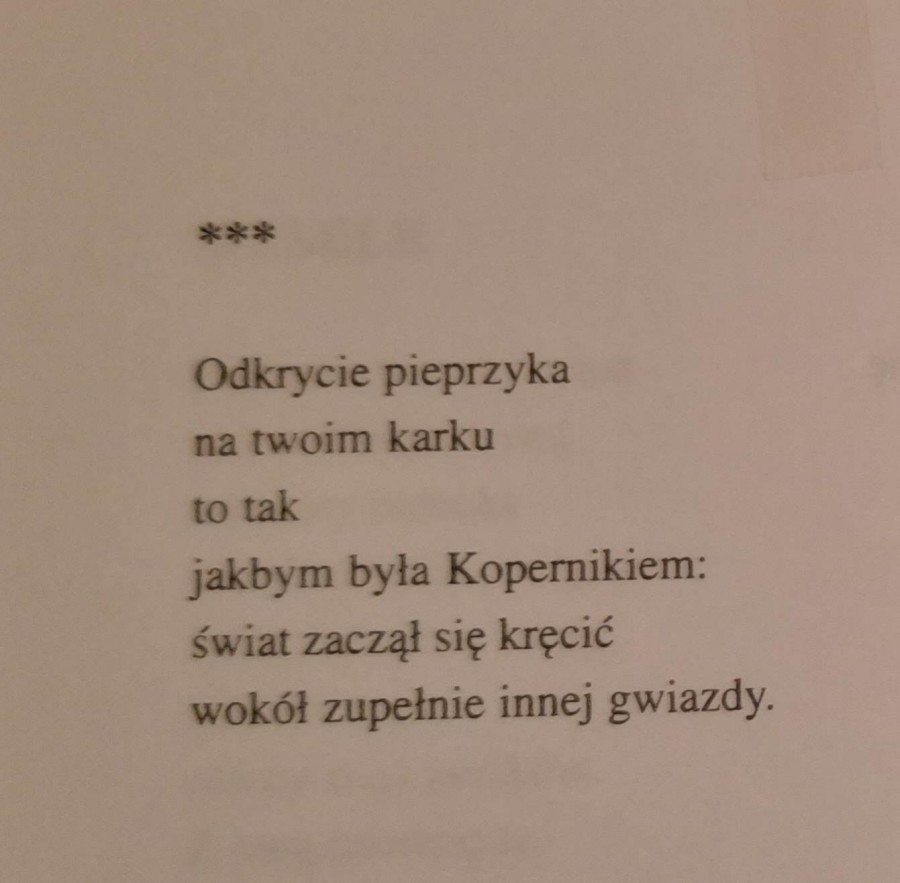 ***

Odkrycie pieprzyka
na twoim karku
to tak
jakbym była Kopernikiem:
świat zaczął się kręcić
wokół zupełnie innej gwiazdy.